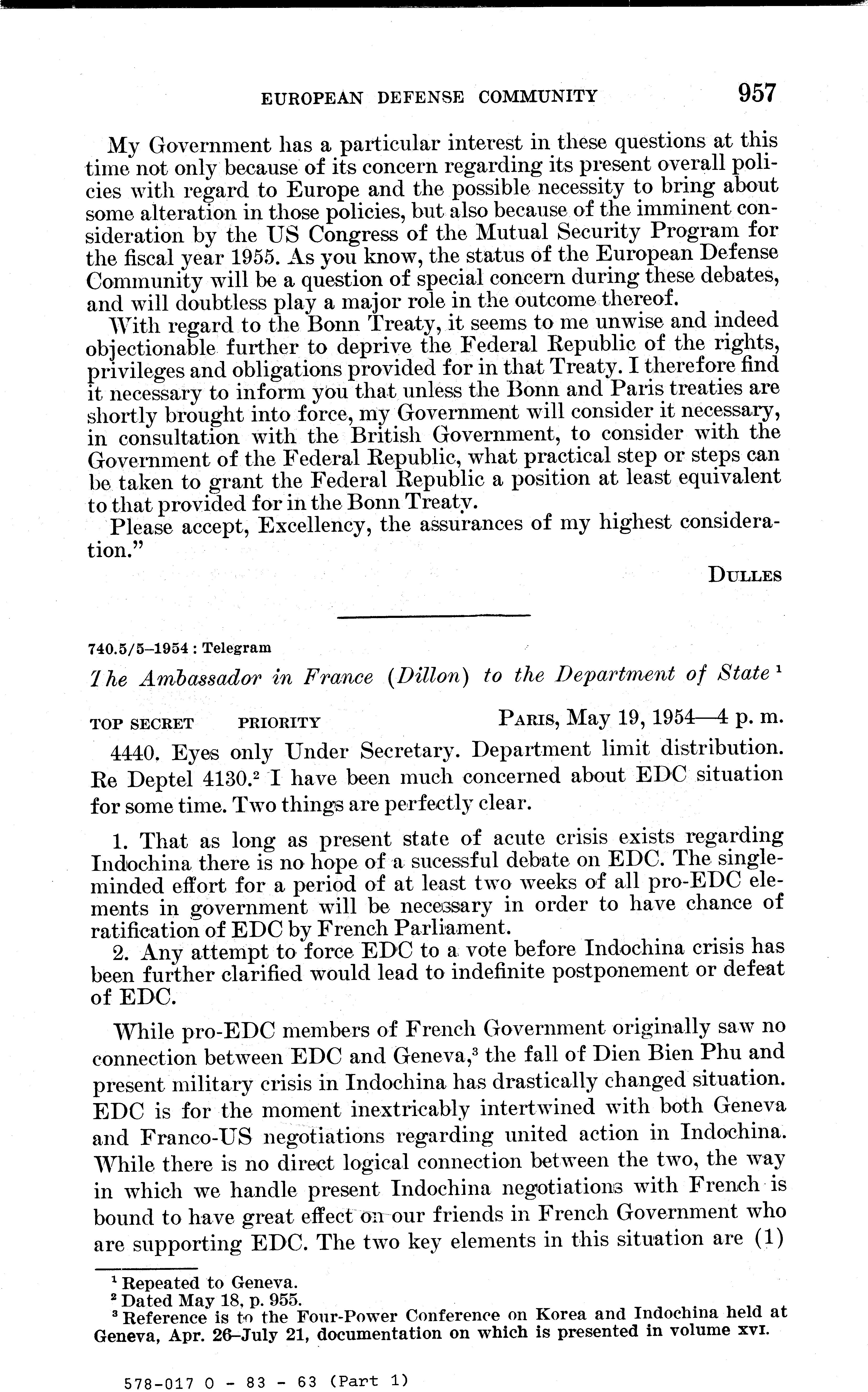 EUROPEAN DEFENSE COMMUNITY 957

My Government has a particular interest in these questions at this time not only because of its concern regarding its present overall policies with regard to Europe and the possible necessity to bring about some alteration in those policies, but also because of the imminent consideration by the US Congress of the Mutual Security Program for the fiscal year 1955. As you know, the status of the European Defense Community will be a question of special concern during these debates, and will doubtless play a major role in the outcome thereof.

With regard to the Bonn Treaty, it seems to me unwise and indeed objectionable further to deprive the Federal Republic of the rights, privileges and obligations provided for in that Treaty. I therefore find it necessary to inform you that unless the Bonn and Paris treaties are shortly brought into force, my Government will consider it necessary, in consultation with the British Government, to consider with the Government of the Federal Republic, what practical step or steps can be taken to grant the Federal Republic a position at least equivalent to that provided for in the Bonn Treaty.

Please accept, Excellency, the assurances of my highest consideration."

DULLES

740.5/5–1954 : Telegram

The Ambassador in France (Dillon) to the Department of State $^1$

TOP SECRET PRIORITY PARIS, May 19, 1954—4 p. m.

4440. Eyes only Under Secretary. Department limit distribution. Re Deptel 4130.$^2$ I have been much concerned about EDC situation for some time. Two things are perfectly clear.

1. That as long as present state of acute crisis exists regarding Indochina there is no hope of a sucessful debate on EDC. The single-minded effort for a period of at least two weeks of all pro-EDC elements in government will be necessary in order to have chance of ratification of EDC by French Parliament.

2. Any attempt to force EDC to a vote before Indochina crisis has been further clarified would lead to indefinite postponement or defeat of EDC.

While pro-EDC members of French Government originally saw no connection between EDC and Geneva,$^3$ the fall of Dien Bien Phu and present military crisis in Indochina has drastically changed situation. EDC is for the moment inextricably intertwined with both Geneva and Franco-US negotiations regarding united action in Indochina. While there is no direct logical connection between the two, the way in which we handle present Indochina negotiations with French is bound to have great effect on our friends in French Government who are supporting EDC. The two key elements in this situation are (1)

$^1$ Repeated to Geneva.
$^2$ Dated May 18, p. 955.
$^3$ Reference is to the Four-Power Conference on Korea and Indochina held at Geneva, Apr. 26–July 21, documentation on which is presented in volume XVI.

578-017 O - 83 - 63 (Part 1)